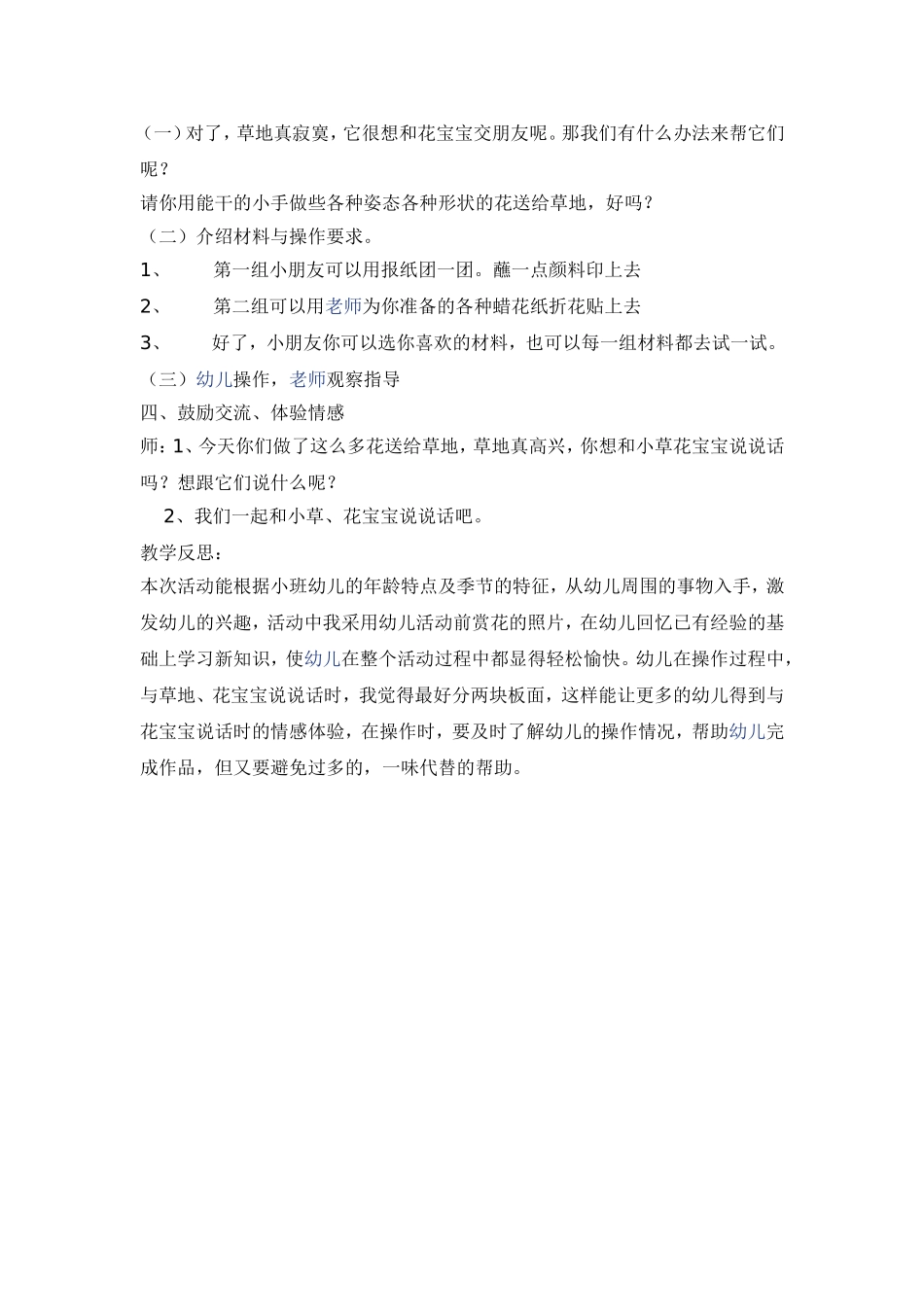 （一）对了，草地真寂寞，它很想和花宝宝交朋友呢。那我们有什么办法来帮它们呢？

请你用能干的小手做些各种姿态各种形状的花送给草地，好吗？

（二）介绍材料与操作要求。

1、　第一组小朋友可以用报纸团一团。蘸一点颜料印上去

2、　第二组可以用老师为你准备的各种蜡花纸折花贴上去

3、　好了，小朋友你可以选你喜欢的材料，也可以每一组材料都去试一试。

（三）幼儿操作，老师观察指导

四、鼓励交流、体验情感

师：1、今天你们做了这么多花送给草地，草地真高兴，你想和小草花宝宝说说话吗？想跟它们说什么呢？

2、我们一起和小草、花宝宝说说话吧。

教学反思：

本次活动能根据小班幼儿的年龄特点及季节的特征，从幼儿周围的事物入手，激发幼儿的兴趣，活动中我采用幼儿活动前赏花的照片，在幼儿回忆已有经验的基础上学习新知识，使幼儿在整个活动过程中都显得轻松愉快。幼儿在操作过程中，与草地、花宝宝说说话时，我觉得最好分两块板面，这样能让更多的幼儿得到与花宝宝说话时的情感体验，在操作时，要及时了解幼儿的操作情况，帮助幼儿完成作品，但又要避免过多的，一味代替的帮助。